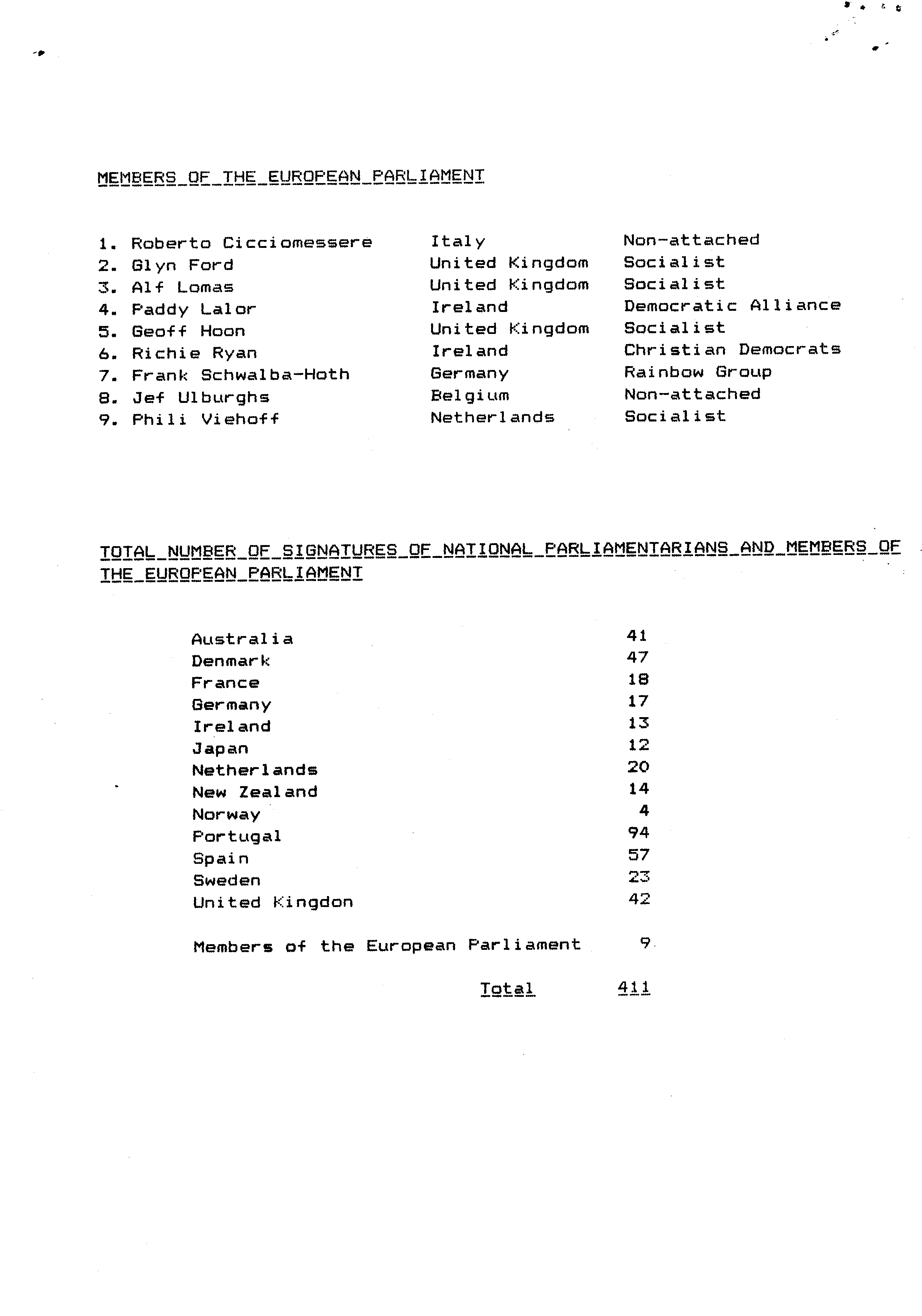 MEMBERS OF THE EUROPEAN PARLIAMENT

| | | |
|---|---|---|
| 1. Roberto Cicciomessere | Italy | Non-attached |
| 2. Glyn Ford | United Kingdom | Socialist |
| 3. Alf Lomas | United Kingdom | Socialist |
| 4. Paddy Lalor | Ireland | Democratic Alliance |
| 5. Geoff Hoon | United Kingdom | Socialist |
| 6. Richie Ryan | Ireland | Christian Democrats |
| 7. Frank Schwalba-Hoth | Germany | Rainbow Group |
| 8. Jef Ulburghs | Belgium | Non-attached |
| 9. Phili Viehoff | Netherlands | Socialist |

TOTAL NUMBER OF SIGNATURES OF NATIONAL PARLIAMENTARIANS AND MEMBERS OF THE EUROPEAN PARLIAMENT

| | |
|---|---|
| Australia | 41 |
| Denmark | 47 |
| France | 18 |
| Germany | 17 |
| Ireland | 13 |
| Japan | 12 |
| Netherlands | 20 |
| New Zealand | 14 |
| Norway | 4 |
| Portugal | 94 |
| Spain | 57 |
| Sweden | 23 |
| United Kingdon | 42 |
| Members of the European Parliament | 9 |
| Total | 411 |